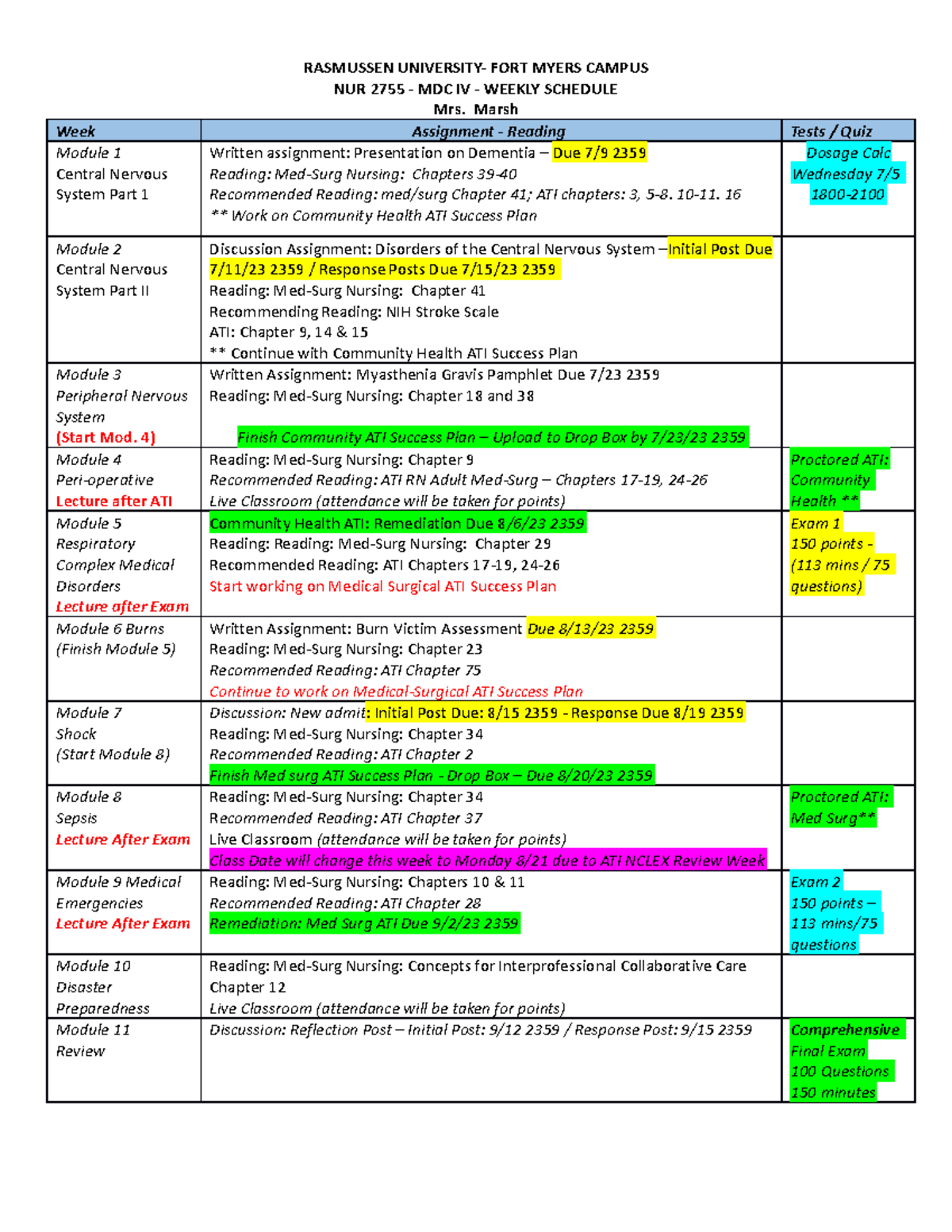 RASMUSSEN UNIVERSITY- FORT MYERS CAMPUS
NUR 2755 - MDC IV - WEEKLY SCHEDULE
Mrs. Marsh

| Week | Assignment - Reading | Tests / Quiz |
|---|---|---|
| Module 1 Central Nervous System Part 1 | Written assignment: Presentation on Dementia – Due 7/9 2359 Reading: Med-Surg Nursing: Chapters 39-40 Recommended Reading: med/surg Chapter 41; ATI chapters: 3, 5-8. 10-11. 16 ** Work on Community Health ATI Success Plan | Dosage Calc Wednesday 7/5 1800-2100 |
| Module 2 Central Nervous System Part II | Discussion Assignment: Disorders of the Central Nervous System –Initial Post Due 7/11/23 2359 / Response Posts Due 7/15/23 2359 Reading: Med-Surg Nursing: Chapter 41 Recommending Reading: NIH Stroke Scale ATI: Chapter 9, 14 & 15 ** Continue with Community Health ATI Success Plan | |
| Module 3 Peripheral Nervous System (Start Mod. 4) | Written Assignment: Myasthenia Gravis Pamphlet Due 7/23 2359 Reading: Med-Surg Nursing: Chapter 18 and 38 Finish Community ATI Success Plan – Upload to Drop Box by 7/23/23 2359 | |
| Module 4 Peri-operative Lecture after ATI | Reading: Med-Surg Nursing: Chapter 9 Recommended Reading: ATI RN Adult Med-Surg – Chapters 17-19, 24-26 Live Classroom (attendance will be taken for points) | Proctored ATI: Community Health ** |
| Module 5 Respiratory Complex Medical Disorders Lecture after Exam | Community Health ATI: Remediation Due 8/6/23 2359 Reading: Reading: Med-Surg Nursing: Chapter 29 Recommended Reading: ATI Chapters 17-19, 24-26 Start working on Medical Surgical ATI Success Plan | Exam 1 150 points - (113 mins / 75 questions) |
| Module 6 Burns (Finish Module 5) | Written Assignment: Burn Victim Assessment Due 8/13/23 2359 Reading: Med-Surg Nursing: Chapter 23 Recommended Reading: ATI Chapter 75 Continue to work on Medical-Surgical ATI Success Plan | |
| Module 7 Shock (Start Module 8) | Discussion: New admit: Initial Post Due: 8/15 2359 - Response Due 8/19 2359 Reading: Med-Surg Nursing: Chapter 34 Recommended Reading: ATI Chapter 2 Finish Med surg ATI Success Plan - Drop Box – Due 8/20/23 2359 | |
| Module 8 Sepsis Lecture After Exam | Reading: Med-Surg Nursing: Chapter 34 Recommended Reading: ATI Chapter 37 Live Classroom (attendance will be taken for points) Class Date will change this week to Monday 8/21 due to ATI NCLEX Review Week | Proctored ATI: Med Surg** |
| Module 9 Medical Emergencies Lecture After Exam | Reading: Med-Surg Nursing: Chapters 10 & 11 Recommended Reading: ATI Chapter 28 Remediation: Med Surg ATI Due 9/2/23 2359 | Exam 2 150 points – 113 mins/75 questions |
| Module 10 Disaster Preparedness | Reading: Med-Surg Nursing: Concepts for Interprofessional Collaborative Care Chapter 12 Live Classroom (attendance will be taken for points) | |
| Module 11 Review | Discussion: Reflection Post – Initial Post: 9/12 2359 / Response Post: 9/15 2359 | Comprehensive Final Exam 100 Questions 150 minutes |